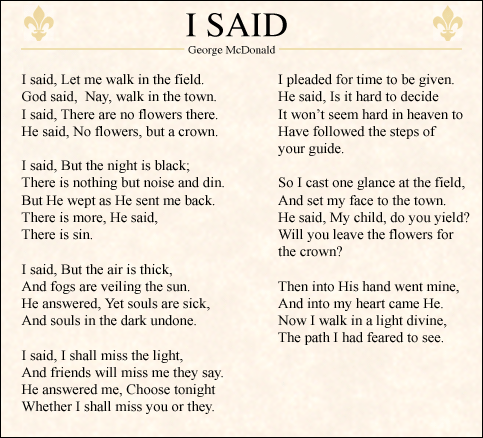 I SAID

George McDonald

I said, Let me walk in the field.
God said, Nay, walk in the town.
I said, There are no flowers there.
He said, No flowers, but a crown.

I said, But the night is black;
There is nothing but noise and din.
But He wept as He sent me back.
There is more, He said,
There is sin.

I said, But the air is thick,
And fogs are veiling the sun.
He answered, Yet souls are sick,
And souls in the dark undone.

I said, I shall miss the light,
And friends will miss me they say.
He answered me, Choose tonight
Whether I shall miss you or they.

I pleaded for time to be given.
He said, Is it hard to decide
It won't seem hard in heaven to
Have followed the steps of
your guide.

So I cast one glance at the field,
And set my face to the town.
He said, My child, do you yield?
Will you leave the flowers for
the crown?

Then into His hand went mine,
And into my heart came He.
Now I walk in a light divine,
The path I had feared to see.